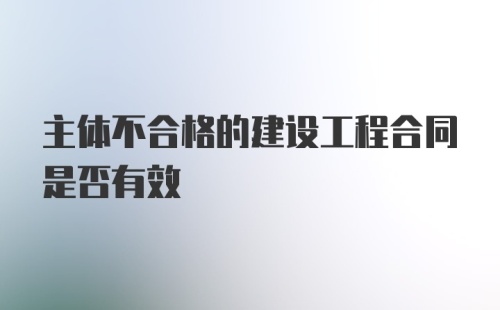 主体不合格的建设工程合同是否有效